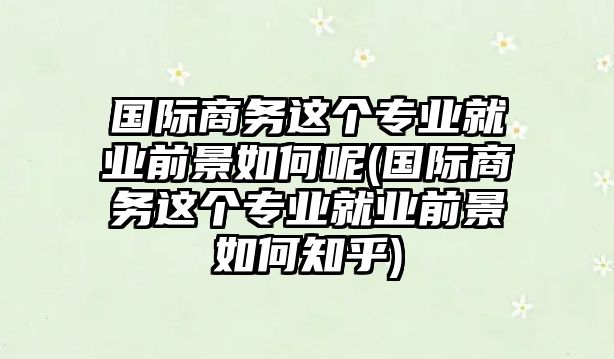 国际商务这个专业就业前景如何呢(国际商务这个专业就业前景如何知乎)